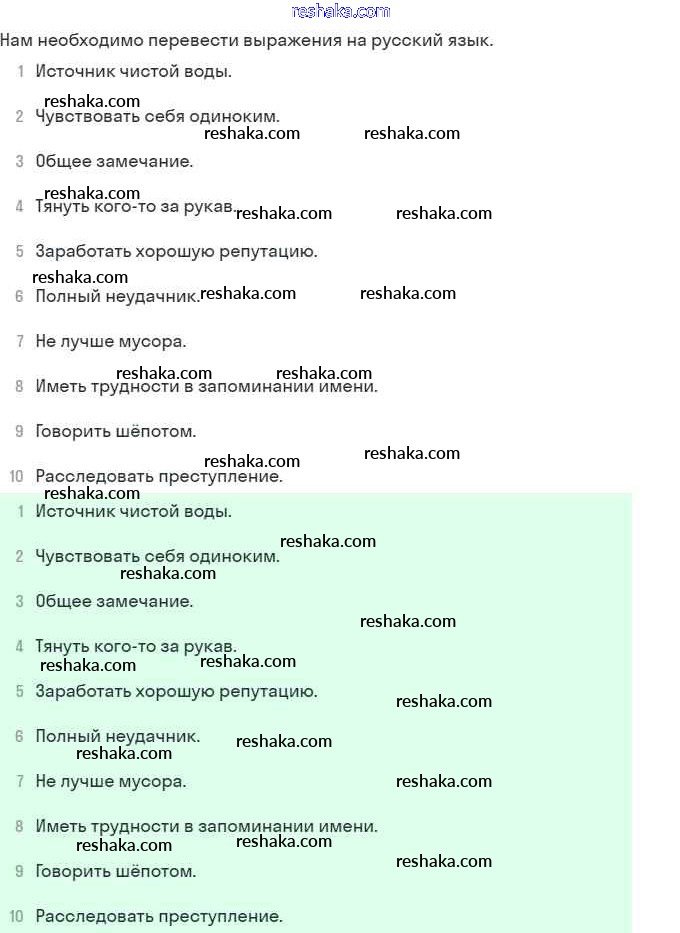 reshaka.com

Нам необходимо перевести выражения на русский язык.

1 Источник чистой воды.

reshaka.com

2 Чувствовать себя одиноким.

reshaka.com reshaka.com

3 Общее замечание.

reshaka.com

4 Тянуть кого-то за рукав. reshaka.com reshaka.com

5 Заработать хорошую репутацию.

reshaka.com

6 Полный неудачник. reshaka.com reshaka.com

7 Не лучше мусора.

reshaka.com reshaka.com

8 Иметь трудности в запоминании имени.

9 Говорить шёпотом.

reshaka.com reshaka.com

10 Расследовать преступление.

reshaka.com

1 Источник чистой воды.

reshaka.com

2 Чувствовать себя одиноким.

reshaka.com

3 Общее замечание.

reshaka.com

4 Тянуть кого-то за рукав.

reshaka.com reshaka.com

5 Заработать хорошую репутацию.

reshaka.com

6 Полный неудачник. reshaka.com

reshaka.com

7 Не лучше мусора. reshaka.com

8 Иметь трудности в запоминании имени.

reshaka.com reshaka.com

reshaka.com

9 Говорить шёпотом.

10 Расследовать преступление.